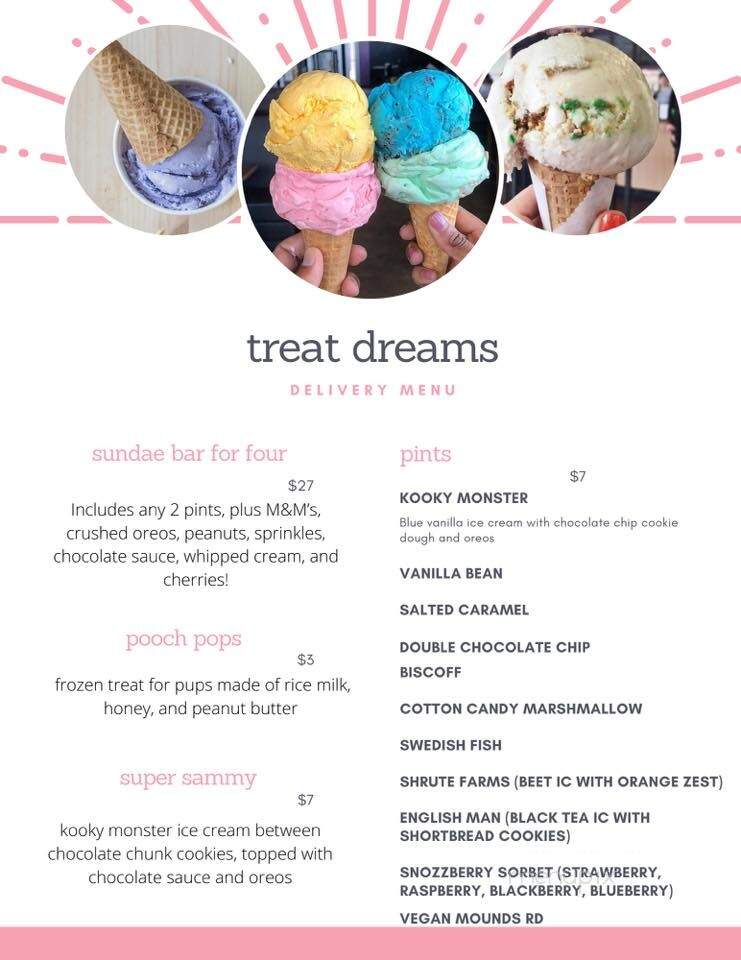 treat dreams

DELIVERY MENU

sundae bar for four

$27

Includes any 2 pints, plus M&M's, crushed oreos, peanuts, sprinkles, chocolate sauce, whipped cream, and cherries!

pooch pops

$3

frozen treat for pups made of rice milk, honey, and peanut butter

super sammy

$7

kooky monster ice cream between chocolate chunk cookies, topped with chocolate sauce and oreos

pints

$7

KOOKY MONSTER

Blue vanilla ice cream with chocolate chip cookie dough and oreos

VANILLA BEAN

SALTED CARAMEL

DOUBLE CHOCOLATE CHIP

BISCOFF

COTTON CANDY MARSHMALLOW

SWEDISH FISH

SHRUTE FARMS (BEET IC WITH ORANGE ZEST)

ENGLISH MAN (BLACK TEA IC WITH SHORTBREAD COOKIES)

SNOZZBERRY SORBET (STRAWBERRY, RASPBERRY, BLACKBERRY, BLUEBERRY)

VEGAN MOUNDS RD